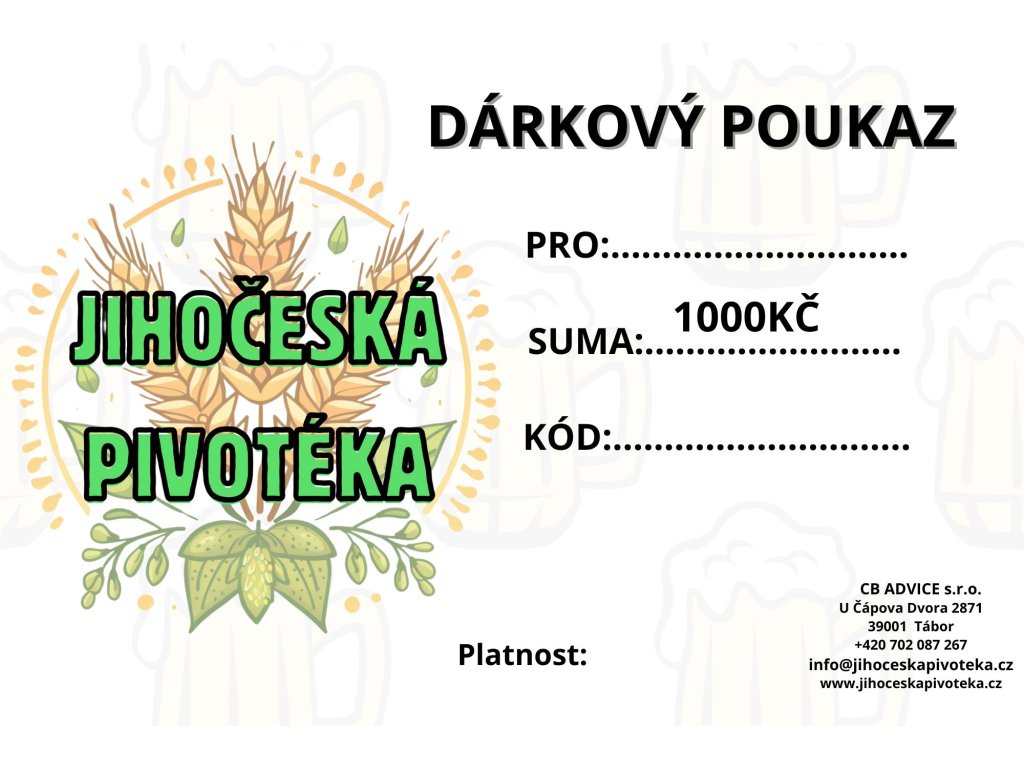 DÁRKOVÝ POUKAZ

JIHOČESKÁ PIVOTÉKA

PRO:____

1000KČ
SUMA:____

KÓD:____

Platnost:

CB ADVICE s.r.o.
U Čápova Dvora 2871
39001 Tábor
+420 702 087 267
info@jihoceskapivoteka.cz
www.jihoceskapivoteka.cz